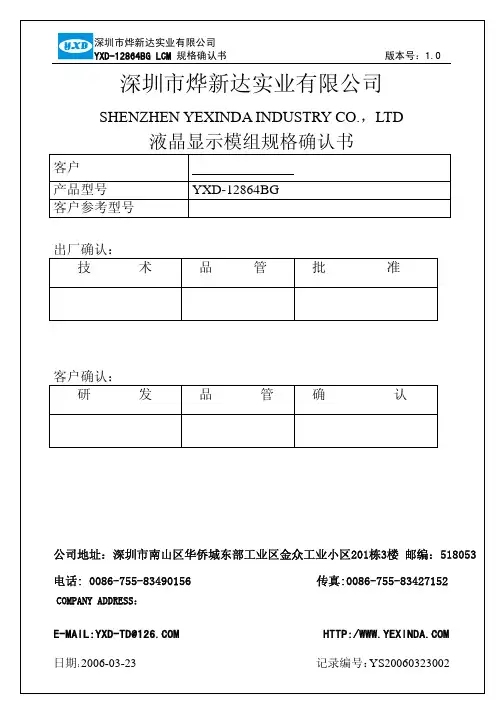 YXD 深圳市烨新达实业有限公司
YXD-12864BG LCM 规格确认书 版本号：1.0

深圳市烨新达实业有限公司

SHENZHEN YEXINDA INDUSTRY CO.，LTD

液晶显示模组规格确认书

| 客户 | |
|---|---|
| 产品型号 | YXD-12864BG |
| 客户参考型号 | |

出厂确认：

| 技 术 | 品 管 | 批 准 |
|---|---|---|
| | | |

客户确认：

| 研 发 | 品 管 | 确 认 |
|---|---|---|
| | | |

公司地址：深圳市南山区华侨城东部工业区金众工业小区201栋3楼 邮编：518053

电话：0086-755-83490156 传真:0086-755-83427152

COMPANY ADDRESS:

E-MAIL:YXD-TD@126.COM HTTP:/WWW.YEXINDA.COM

日期:2006-03-23 记录编号:YS20060323002